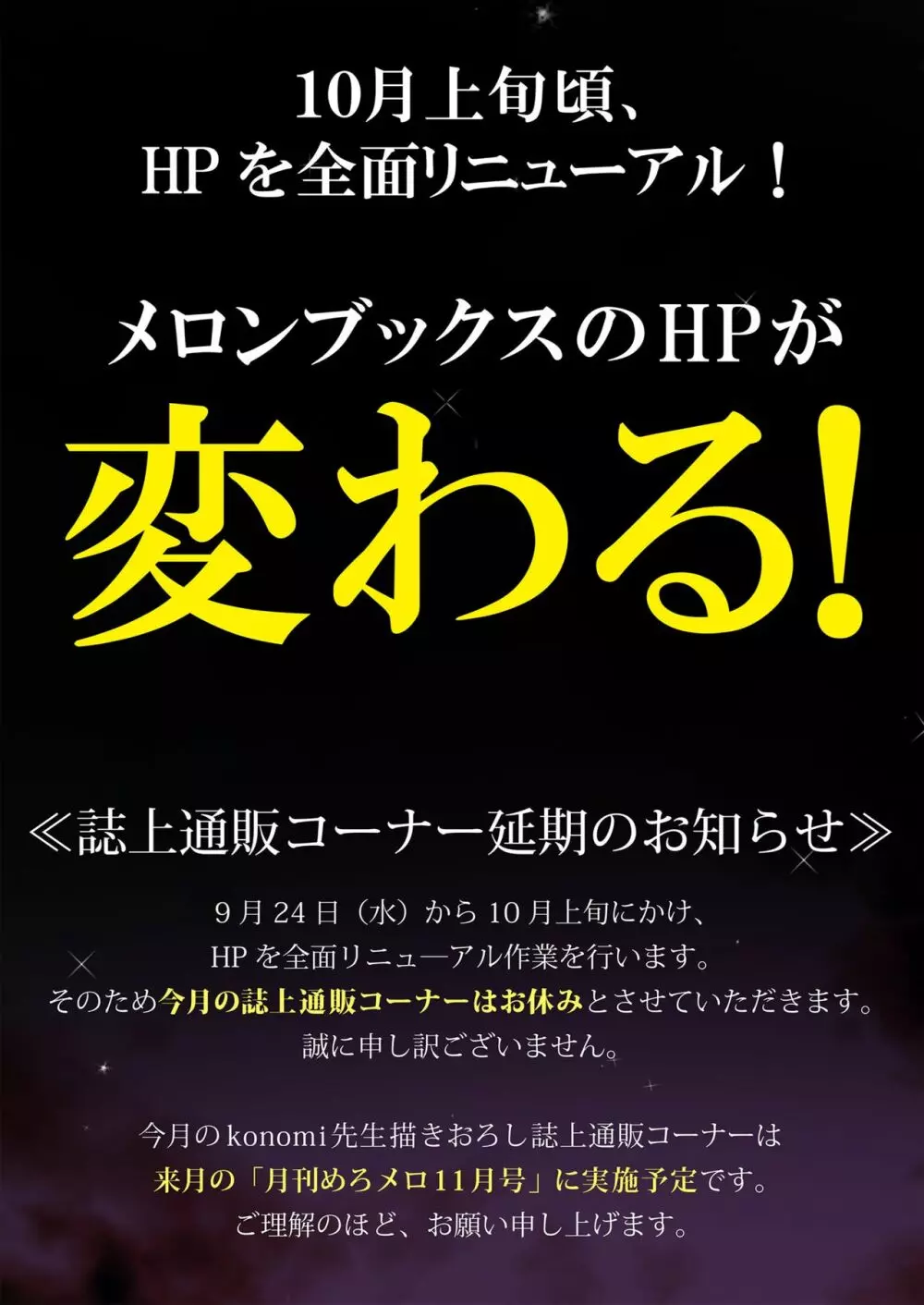 10月上旬頃、
HPを全面リニューアル！

メロンブックスのHPが
変わる!

≪誌上通販コーナー延期のお知らせ≫

9月24日（水）から10月上旬にかけ、
HPを全面リニューアル作業を行います。
そのため今月の誌上通販コーナーはお休みとさせていただきます。
誠に申し訳ございません。

今月のkonomi先生描きおろし誌上通販コーナーは
来月の「月刊めろメロ11月号」に実施予定です。
ご理解のほど、お願い申し上げます。